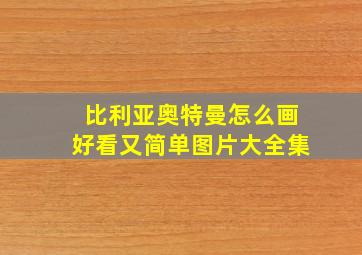 比利亚奥特曼怎么画
好看又简单图片大全集